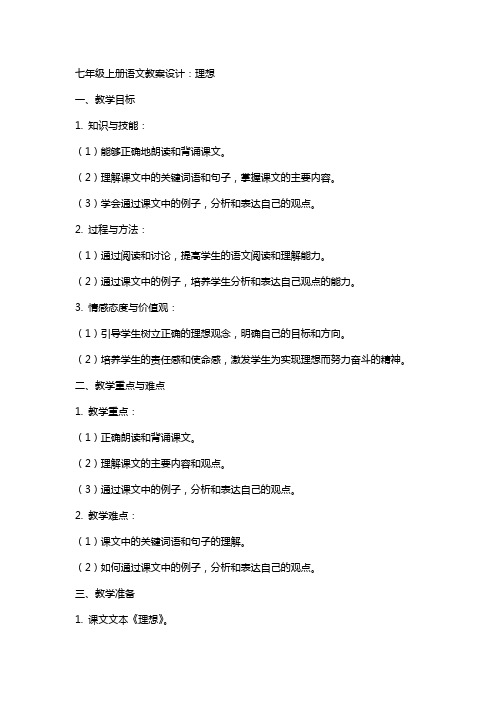 七年级上册语文教案设计：理想

一、教学目标

1. 知识与技能：

（1）能够正确地朗读和背诵课文。

（2）理解课文中的关键词语和句子，掌握课文的主要内容。

（3）学会通过课文中的例子，分析和表达自己的观点。

2. 过程与方法：

（1）通过阅读和讨论，提高学生的语文阅读和理解能力。

（2）通过课文中的例子，培养学生分析和表达自己观点的能力。

3. 情感态度与价值观：

（1）引导学生树立正确的理想观念，明确自己的目标和方向。

（2）培养学生的责任感和使命感，激发学生为实现理想而努力奋斗的精神。

二、教学重点与难点

1. 教学重点：

（1）正确朗读和背诵课文。

（2）理解课文的主要内容和观点。

（3）通过课文中的例子，分析和表达自己的观点。

2. 教学难点：

（1）课文中的关键词语和句子的理解。

（2）如何通过课文中的例子，分析和表达自己的观点。

三、教学准备

1. 课文文本《理想》。